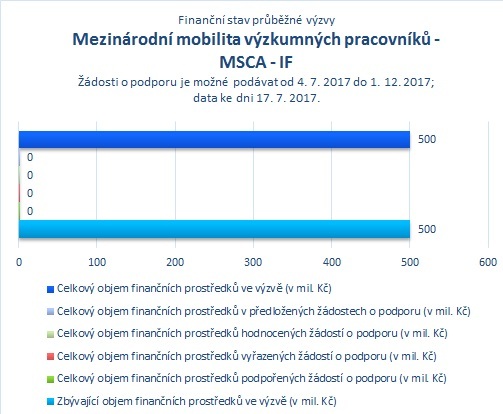 Finanční stav průběžné výzvy
Mezinárodní mobilita výzkumných pracovníků - MSCA - IF
Žádosti o podporu je možné podávat od 4. 7. 2017 do 1. 12. 2017; data ke dni 17. 7. 2017.

500
0
0
0
0
500

0 100 200 300 400 500 600

Celkový objem finančních prostředků ve výzvě (v mil. Kč)
Celkový objem finančních prostředků v předložených žádostech o podporu (v mil. Kč)
Celkový objem finančních prostředků hodnocených žádostí o podporu (v mil. Kč)
Celkový objem finančních prostředků vyřazených žádostí o podporu (v mil. Kč)
Celkový objem finančních prostředků podpořených žádostí o podporu (v mil. Kč)
Zbývající objem finančních prostředků ve výzvě (v mil. Kč)